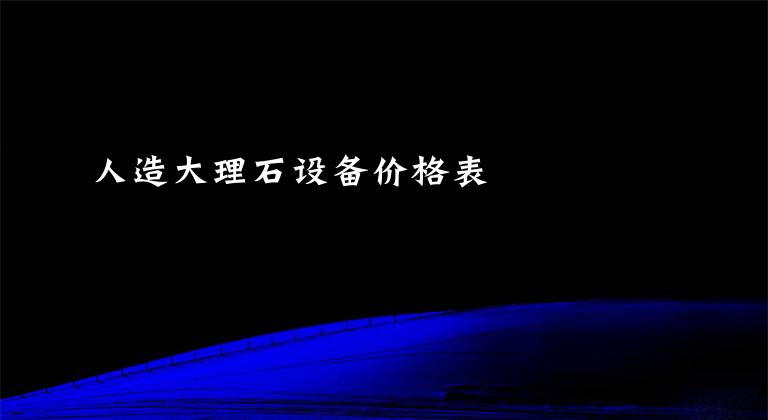 人造大理石设备价格表